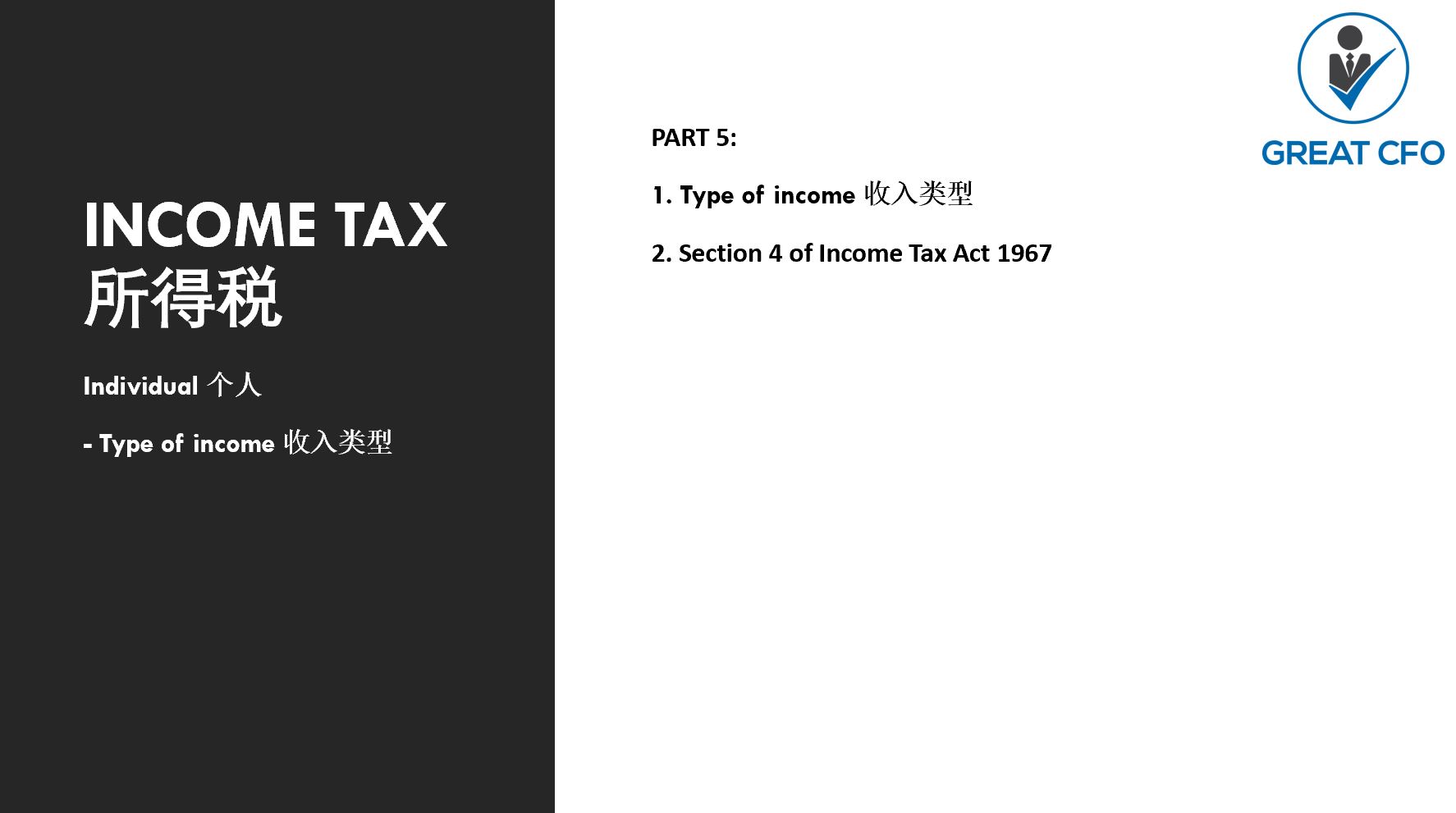 INCOME TAX
所得税

Individual 个人

- Type of income 收入类型

PART 5:

1. Type of income 收入类型

2. Section 4 of Income Tax Act 1967

GREAT CFO